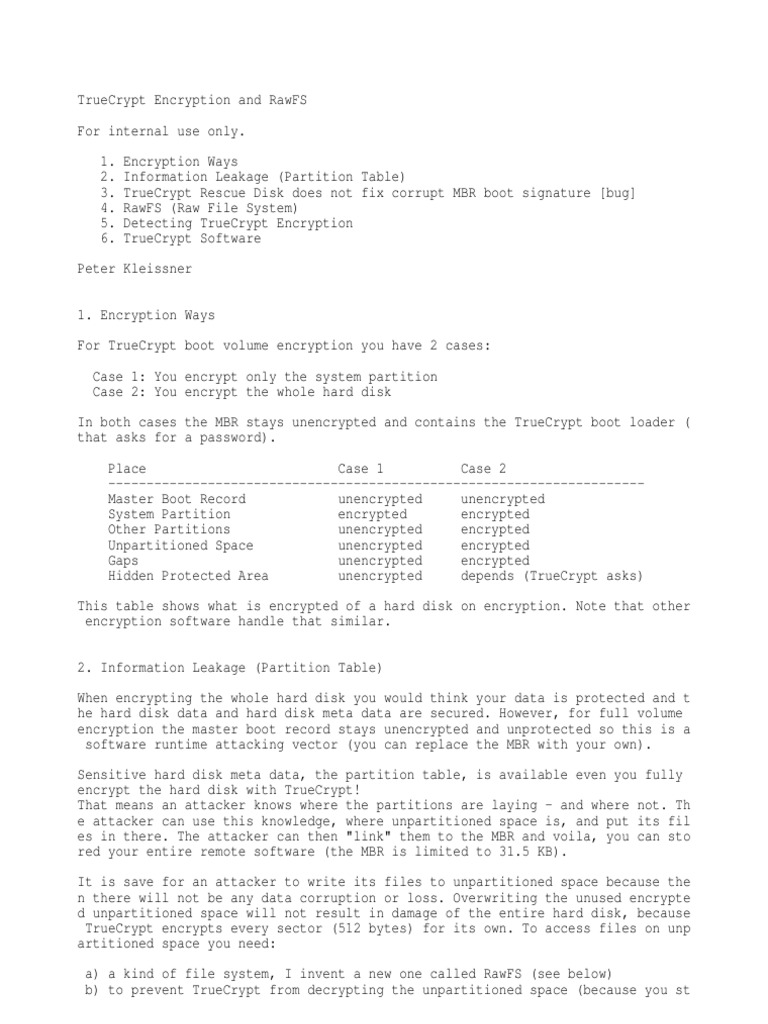 TrueCrypt Encryption and RawFS

For internal use only.

1. Encryption Ways
2. Information Leakage (Partition Table)
3. TrueCrypt Rescue Disk does not fix corrupt MBR boot signature [bug]
4. RawFS (Raw File System)
5. Detecting TrueCrypt Encryption
6. TrueCrypt Software

Peter Kleissner

1. Encryption Ways

For TrueCrypt boot volume encryption you have 2 cases:

Case 1: You encrypt only the system partition
Case 2: You encrypt the whole hard disk

In both cases the MBR stays unencrypted and contains the TrueCrypt boot loader (that asks for a password).

| Place | Case 1 | Case 2 |
|---|---|---|
| Master Boot Record | unencrypted | unencrypted |
| System Partition | encrypted | encrypted |
| Other Partitions | unencrypted | encrypted |
| Unpartitioned Space | unencrypted | encrypted |
| Gaps | unencrypted | encrypted |
| Hidden Protected Area | unencrypted | depends (TrueCrypt asks) |

This table shows what is encrypted of a hard disk on encryption. Note that other encryption software handle that similar.

2. Information Leakage (Partition Table)

When encrypting the whole hard disk you would think your data is protected and the hard disk data and hard disk meta data are secured. However, for full volume encryption the master boot record stays unencrypted and unprotected so this is a software runtime attacking vector (you can replace the MBR with your own).

Sensitive hard disk meta data, the partition table, is available even you fully encrypt the hard disk with TrueCrypt!
That means an attacker knows where the partitions are laying – and where not. The attacker can use this knowledge, where unpartitioned space is, and put its files in there. The attacker can then "link" them to the MBR and voila, you can stored your entire remote software (the MBR is limited to 31.5 KB).

It is save for an attacker to write its files to unpartitioned space because then there will not be any data corruption or loss. Overwriting the unused encrypted unpartitioned space will not result in damage of the entire hard disk, because TrueCrypt encrypts every sector (512 bytes) for its own. To access files on unpartitioned space you need:

a) a kind of file system, I invent a new one called RawFS (see below)
b) to prevent TrueCrypt from decrypting the unpartitioned space (because you st